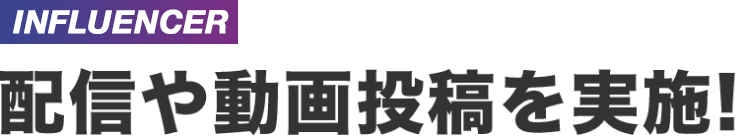 INFLUENCER

配信や動画投稿を実施!